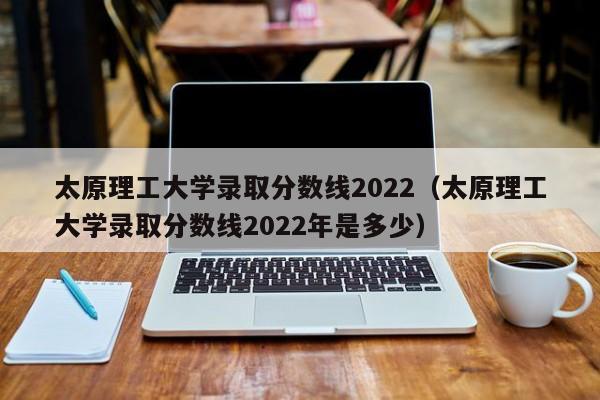 太原理工大学录取分数线2022（太原理工大学录取分数线2022年是多少）